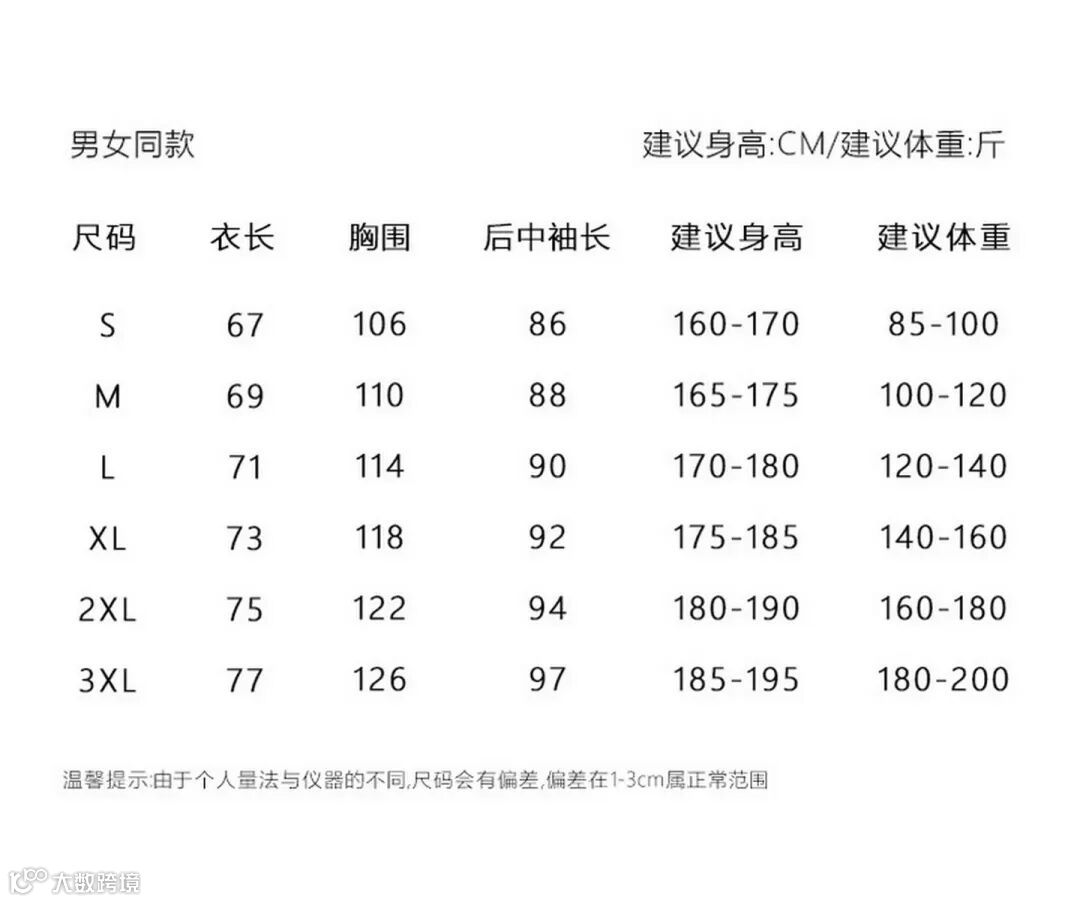 男女同款

建议身高:CM/建议体重:斤

| 尺码 | 衣长 | 胸围 | 后中袖长 | 建议身高 | 建议体重 |
|---|---|---|---|---|---|
| S | 67 | 106 | 86 | 160-170 | 85-100 |
| M | 69 | 110 | 88 | 165-175 | 100-120 |
| L | 71 | 114 | 90 | 170-180 | 120-140 |
| XL | 73 | 118 | 92 | 175-185 | 140-160 |
| 2XL | 75 | 122 | 94 | 180-190 | 160-180 |
| 3XL | 77 | 126 | 97 | 185-195 | 180-200 |

温馨提示:由于个人量法与仪器的不同,尺码会有偏差,偏差在1-3cm属正常范围

大数跨境